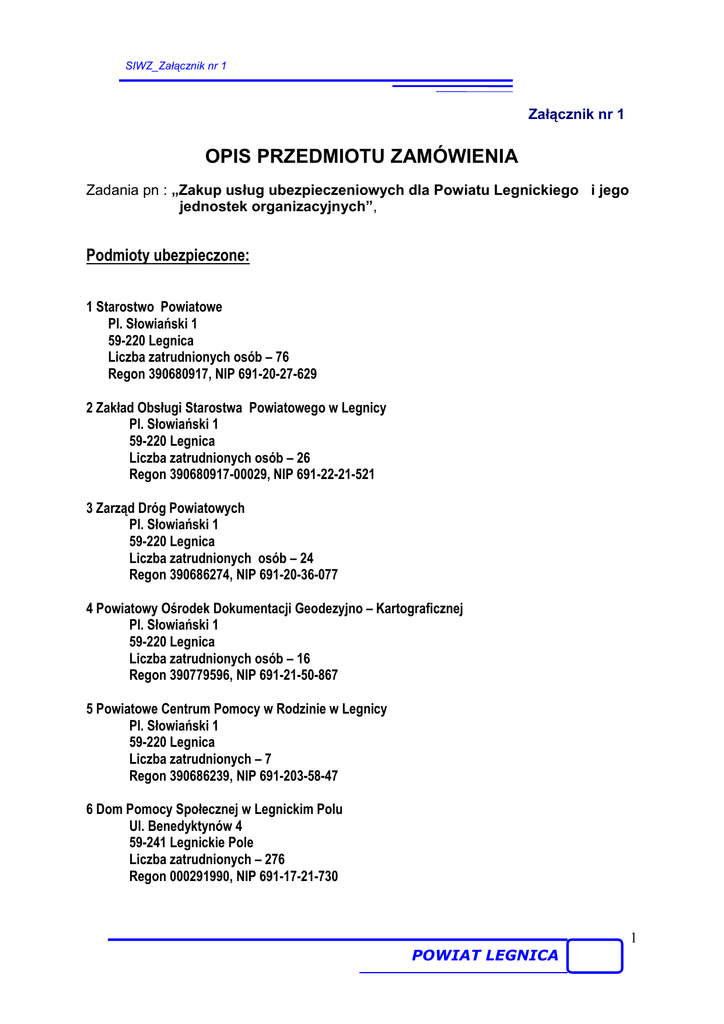 SIWZ_Załącznik nr 1

Załącznik nr 1

OPIS PRZEDMIOTU ZAMÓWIENIA

Zadania pn : „Zakup usług ubezpieczeniowych dla Powiatu Legnickiego i jego jednostek organizacyjnych”,

Podmioty ubezpieczone:

1 Starostwo Powiatowe
Pl. Słowiański 1
59-220 Legnica
Liczba zatrudnionych osób – 76
Regon 390680917, NIP 691-20-27-629

2 Zakład Obsługi Starostwa Powiatowego w Legnicy
Pl. Słowiański 1
59-220 Legnica
Liczba zatrudnionych osób – 26
Regon 390680917-00029, NIP 691-22-21-521

3 Zarząd Dróg Powiatowych
Pl. Słowiański 1
59-220 Legnica
Liczba zatrudnionych osób – 24
Regon 390686274, NIP 691-20-36-077

4 Powiatowy Ośrodek Dokumentacji Geodezyjno – Kartograficznej
Pl. Słowiański 1
59-220 Legnica
Liczba zatrudnionych osób – 16
Regon 390779596, NIP 691-21-50-867

5 Powiatowe Centrum Pomocy w Rodzinie w Legnicy
Pl. Słowiański 1
59-220 Legnica
Liczba zatrudnionych – 7
Regon 390686239, NIP 691-203-58-47

6 Dom Pomocy Społecznej w Legnickim Polu
Ul. Benedyktynów 4
59-241 Legnickie Pole
Liczba zatrudnionych – 276
Regon 000291990, NIP 691-17-21-730

1

POWIAT LEGNICA